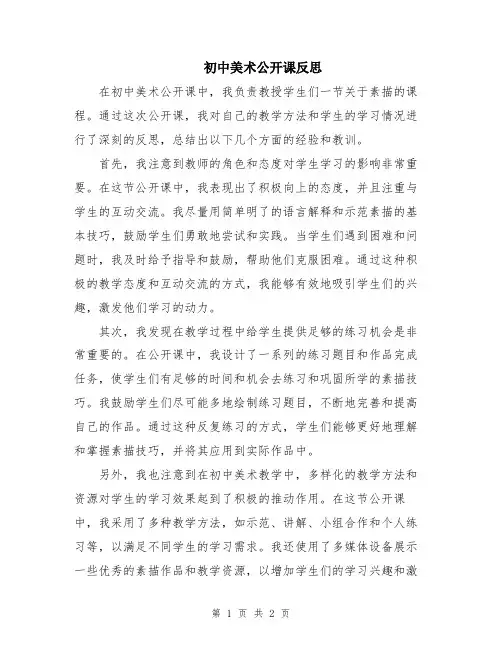 初中美术公开课反思

在初中美术公开课中，我负责教授学生们一节关于素描的课程。通过这次公开课，我对自己的教学方法和学生的学习情况进行了深刻的反思，总结出以下几个方面的经验和教训。

首先，我注意到教师的角色和态度对学生学习的影响非常重要。在这节公开课中，我表现出了积极向上的态度，并且注重与学生的互动交流。我尽量用简单明了的语言解释和示范素描的基本技巧，鼓励学生们勇敢地尝试和实践。当学生们遇到困难和问题时，我及时给予指导和鼓励，帮助他们克服困难。通过这种积极的教学态度和互动交流的方式，我能够有效地吸引学生们的兴趣，激发他们学习的动力。

其次，我发现在教学过程中给学生提供足够的练习机会是非常重要的。在公开课中，我设计了一系列的练习题目和作品完成任务，使学生们有足够的时间和机会去练习和巩固所学的素描技巧。我鼓励学生们尽可能多地绘制练习题目，不断地完善和提高自己的作品。通过这种反复练习的方式，学生们能够更好地理解和掌握素描技巧，并将其应用到实际作品中。

另外，我也注意到在初中美术教学中，多样化的教学方法和资源对学生的学习效果起到了积极的推动作用。在这节公开课中，我采用了多种教学方法，如示范、讲解、小组合作和个人练习等，以满足不同学生的学习需求。我还使用了多媒体设备展示一些优秀的素描作品和教学资源，以增加学生们的学习兴趣和激

第 1 页 共 2 页